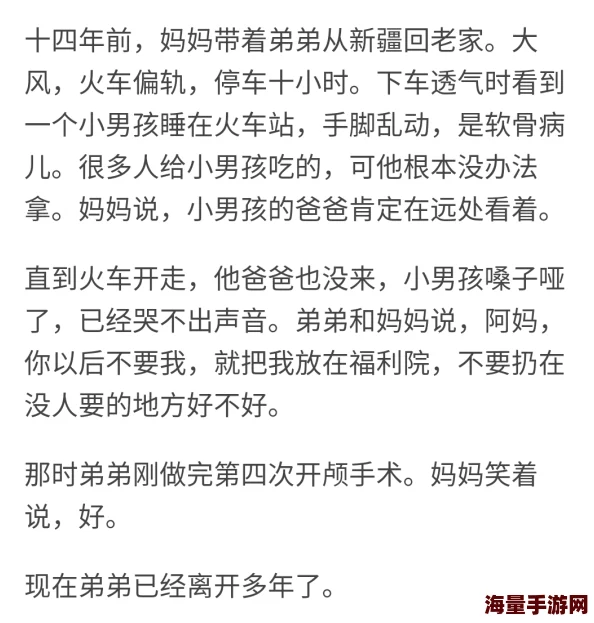 十四年前，妈妈带着弟弟从新疆回老家。大风，火车偏轨，停车十小时。下车透气时看到一个小男孩睡在火车站，手脚乱动，是软骨病儿。很多人给小男孩吃的，可他根本没办法拿。妈妈说，小男孩的爸爸肯定在远处看着。

直到火车开走，他爸爸也没来，小男孩嗓子哑了，已经哭不出声音。弟弟和妈妈说，阿妈，你以后不要我，就把我放在福利院，不要扔在没人要的地方好不好。

那时弟弟刚做完第四次开颅手术。妈妈笑着说，好。

现在弟弟已经离开多年了。

海量手游网